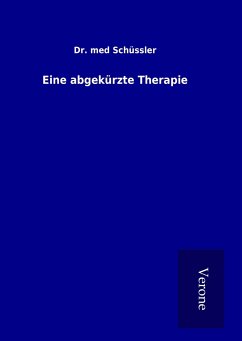 Dr. med Schüssler

Eine abgekürzte Therapie

Verone